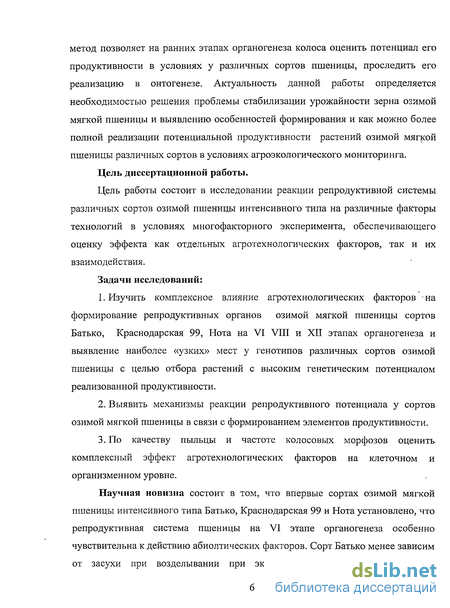 метод позволяет на ранних этапах органогенеза колоса оценить потенциал его продуктивности в условиях у различных сортов пшеницы, проследить его реализацию в онтогенезе. Актуальность данной работы определяется необходимостью решения проблемы стабилизации урожайности зерна озимой мягкой пшеницы и выявлению особенностей формирования и как можно более полной реализации потенциальной продуктивности растений озимой мягкой пшеницы различных сортов в условиях агроэкологического мониторинга.

Цель диссертационной работы.

Цель работы состоит в исследовании реакции репродуктивной системы различных сортов озимой пшеницы интенсивного типа на различные факторы технологий в условиях многофакторного эксперимента, обеспечивающего оценку эффекта как отдельных агротехнологических факторов, так и их взаимодействия.

Задачи исследований:

1. Изучить комплексное влияние агротехнологических факторов на формирование репродуктивных органов озимой мягкой пшеницы сортов Батько, Краснодарская 99, Нота на VI VIII и XII этапах органогенеза и выявление наиболее «узких» мест у генотипов различных сортов озимой пшеницы с целью отбора растений с высоким генетическим потенциалом реализованной продуктивности.

2. Выявить механизмы реакции репродуктивного потенциала у сортов озимой мягкой пшеницы в связи с формированием элементов продуктивности.

3. По качеству пыльцы и частоте колосовых морфозов оценить комплексный эффект агротехнологических факторов на клеточном и организменном уровне.

Научная новизна состоит в том, что впервые сортах озимой мягкой пшеницы интенсивного типа Батько, Краснодарская 99 и Нота установлено, что репродуктивная система пшеницы на VI этапе органогенеза особенно чувствительна к действию абиолтических факторов. Сорт Батько менее зависим от засухи при возделывании при эк

6

dsLib.net
библиотека диссертаций